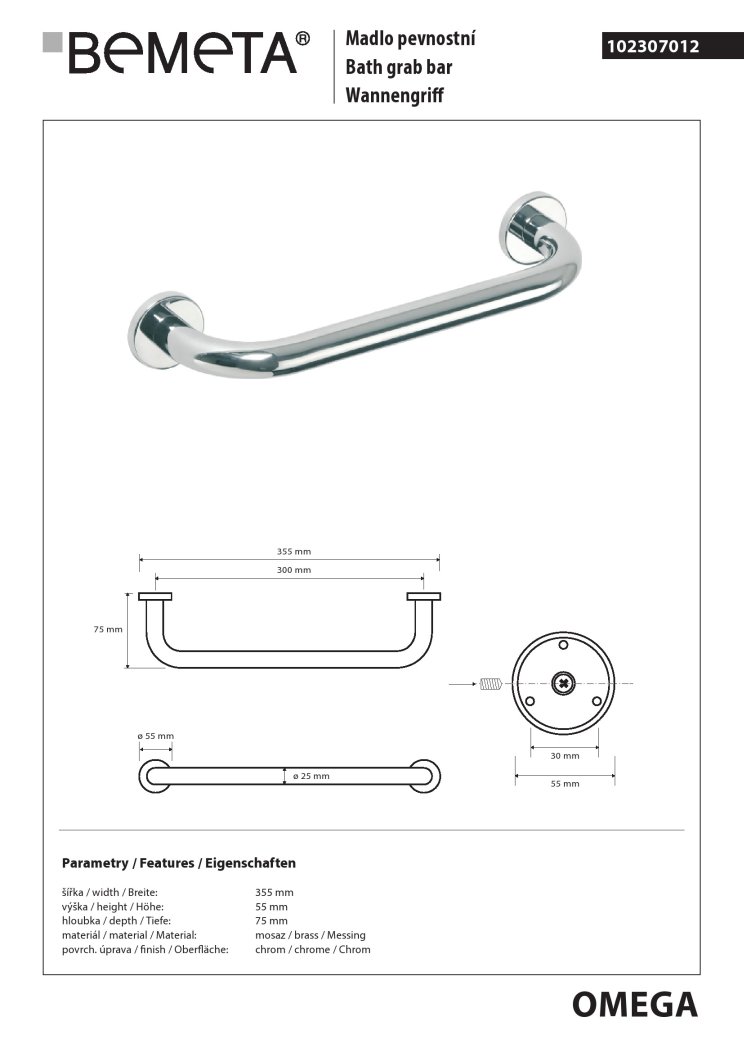 BEMETA®

Madlo pevnostní
Bath grab bar
Wannengriff

102307012

355 mm
300 mm
75 mm

ø 55 mm
ø 25 mm

30 mm
55 mm

Parametry / Features / Eigenschaften

| | |
|---|---|
| šířka / width / Breite: | 355 mm |
| výška / height / Höhe: | 55 mm |
| hloubka / depth / Tiefe: | 75 mm |
| materiál / material / Material: | mosaz / brass / Messing |
| povrch. úprava / finish / Oberfläche: | chrom / chrome / Chrom |

OMEGA